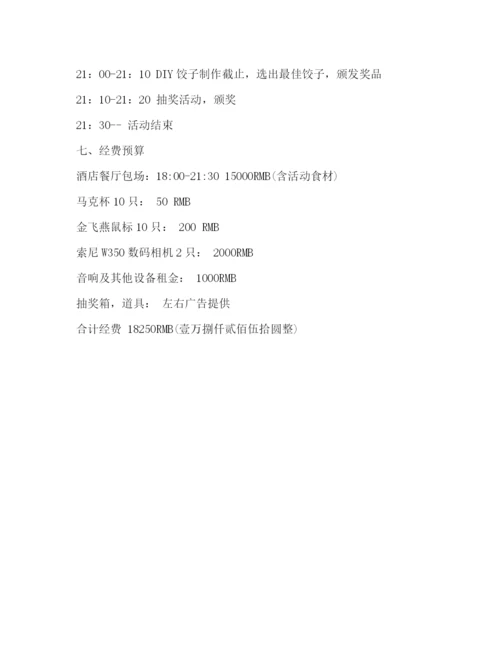 21：00-21：10 DIY 饺子制作截止，选出最佳饺子，颁发奖品

21：10-21：20 抽奖活动，颁奖

21：30-- 活动结束

七、经费预算

酒店餐厅包场：18:00-21:30 15000RMB(含活动食材)

马克杯 10 只： 50 RMB

金飞燕鼠标 10 只： 200 RMB

索尼 W350 数码相机 2 只： 2000RMB

音响及其他设备租金： 1000RMB

抽奖箱，道具： 左右广告提供

合计经费 18250RMB(壹万捌仟贰佰伍拾圆整)